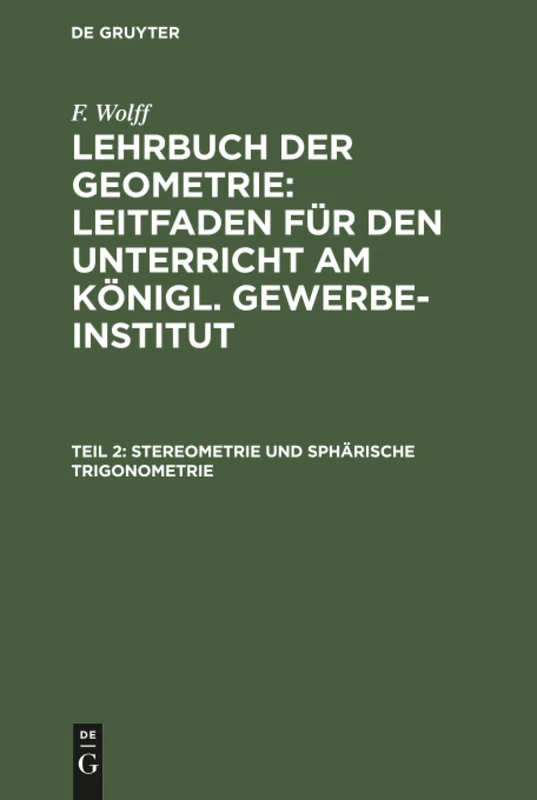 DE GRUYTER

F. Wolff

LEHRBUCH DER GEOMETRIE: LEITFADEN FÜR DEN UNTERRICHT AM KÖNIGL. GEWERBE-INSTITUT

TEIL 2: STEREOMETRIE UND SPHÄRISCHE TRIGONOMETRIE

DE
G